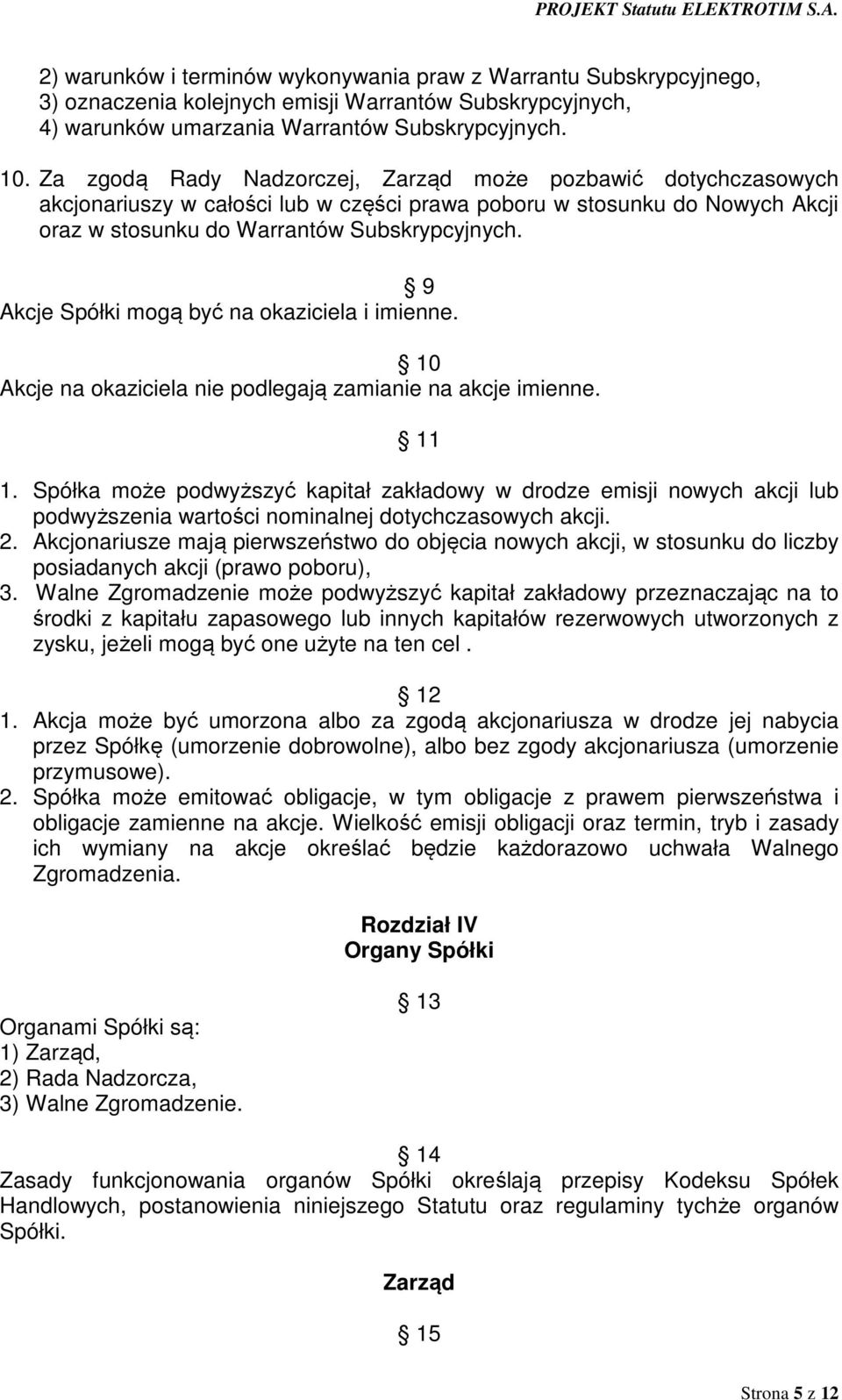 PROJEKT Statutu ELEKTROTIM S.A.

2) warunków i terminów wykonywania praw z Warrantu Subskrypcyjnego,
3) oznaczenia kolejnych emisji Warrantów Subskrypcyjnych,
4) warunków umarzania Warrantów Subskrypcyjnych.

10. Za zgodą Rady Nadzorczej, Zarząd może pozbawić dotychczasowych akcjonariuszy w całości lub w części prawa poboru w stosunku do Nowych Akcji oraz w stosunku do Warrantów Subskrypcyjnych.

9
Akcje Spółki mogą być na okaziciela i imienne.

10
Akcje na okaziciela nie podlegają zamianie na akcje imienne.

11
1. Spółka może podwyższyć kapitał zakładowy w drodze emisji nowych akcji lub podwyższenia wartości nominalnej dotychczasowych akcji.
2. Akcjonariusze mają pierwszeństwo do objęcia nowych akcji, w stosunku do liczby posiadanych akcji (prawo poboru),
3. Walne Zgromadzenie może podwyższyć kapitał zakładowy przeznaczając na to środki z kapitału zapasowego lub innych kapitałów rezerwowych utworzonych z zysku, jeżeli mogą być one użyte na ten cel .

12
1. Akcja może być umorzona albo za zgodą akcjonariusza w drodze jej nabycia przez Spółkę (umorzenie dobrowolne), albo bez zgody akcjonariusza (umorzenie przymusowe).
2. Spółka może emitować obligacje, w tym obligacje z prawem pierwszeństwa i obligacje zamienne na akcje. Wielkość emisji obligacji oraz termin, tryb i zasady ich wymiany na akcje określać będzie każdorazowo uchwała Walnego Zgromadzenia.

Rozdział IV
Organy Spółki

13
Organami Spółki są:
1) Zarząd,
2) Rada Nadzorcza,
3) Walne Zgromadzenie.

14
Zasady funkcjonowania organów Spółki określają przepisy Kodeksu Spółek Handlowych, postanowienia niniejszego Statutu oraz regulaminy tychże organów Spółki.

Zarząd

15

Strona 5 z 12